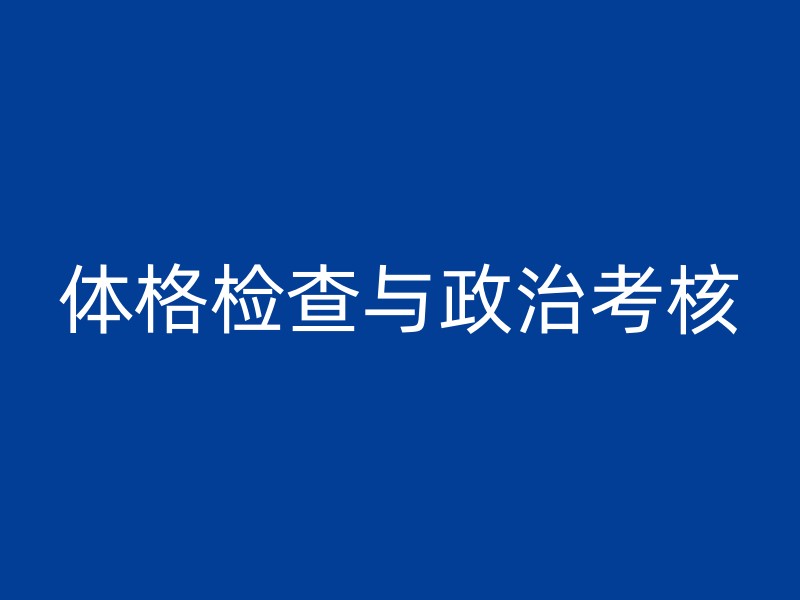 体格检查与政治考核